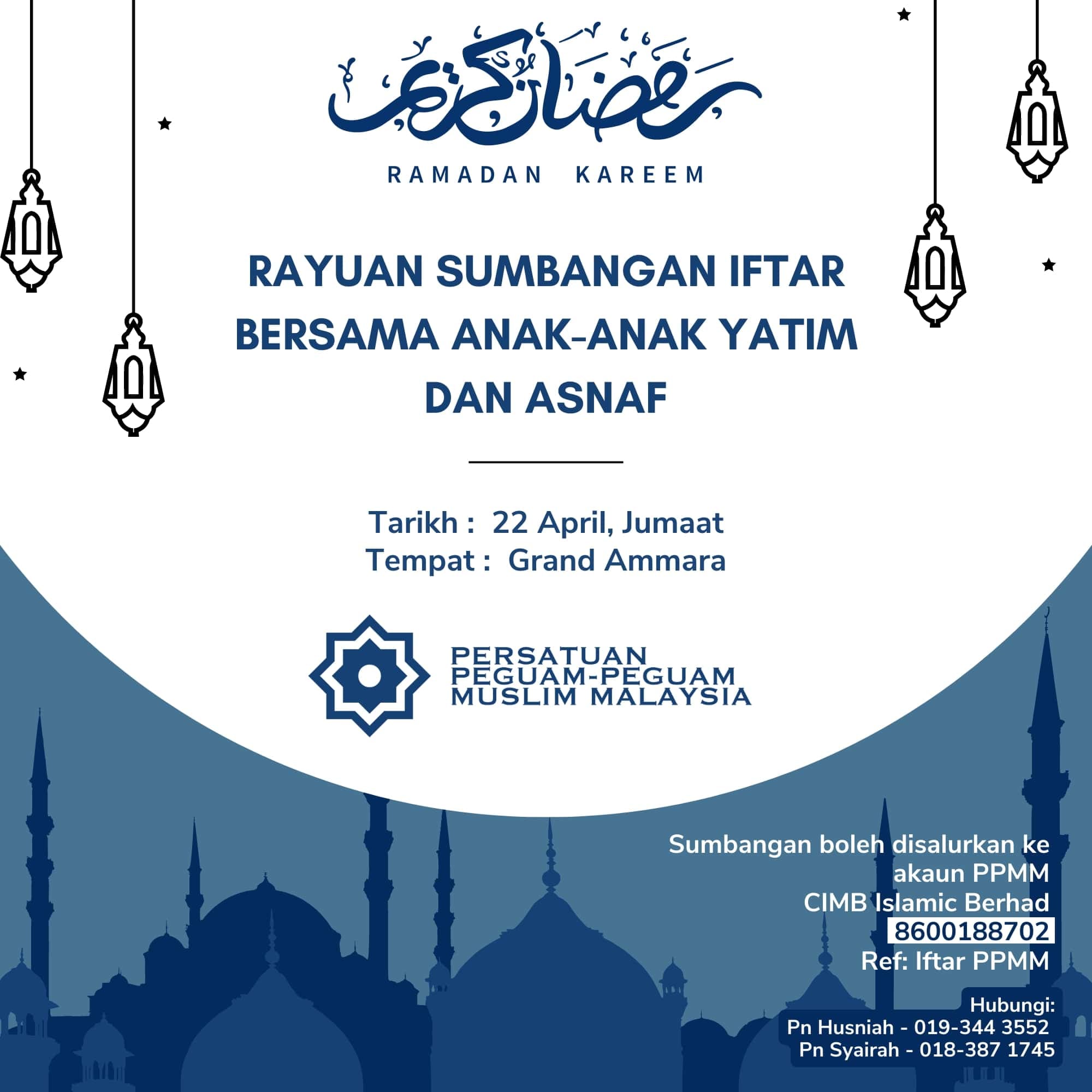 رمضان كريم

RAMADAN KAREEM

RAYUAN SUMBANGAN IFTAR BERSAMA ANAK-ANAK YATIM DAN ASNAF

Tarikh : 22 April, Jumaat
Tempat : Grand Ammara

PERSATUAN PEGUAM-PEGUAM MUSLIM MALAYSIA

Sumbangan boleh disalurkan ke akaun PPMM
CIMB Islamic Berhad
8600188702
Ref: Iftar PPMM

Hubungi:
Pn Husniah - 019-344 3552
Pn Syairah - 018-387 1745